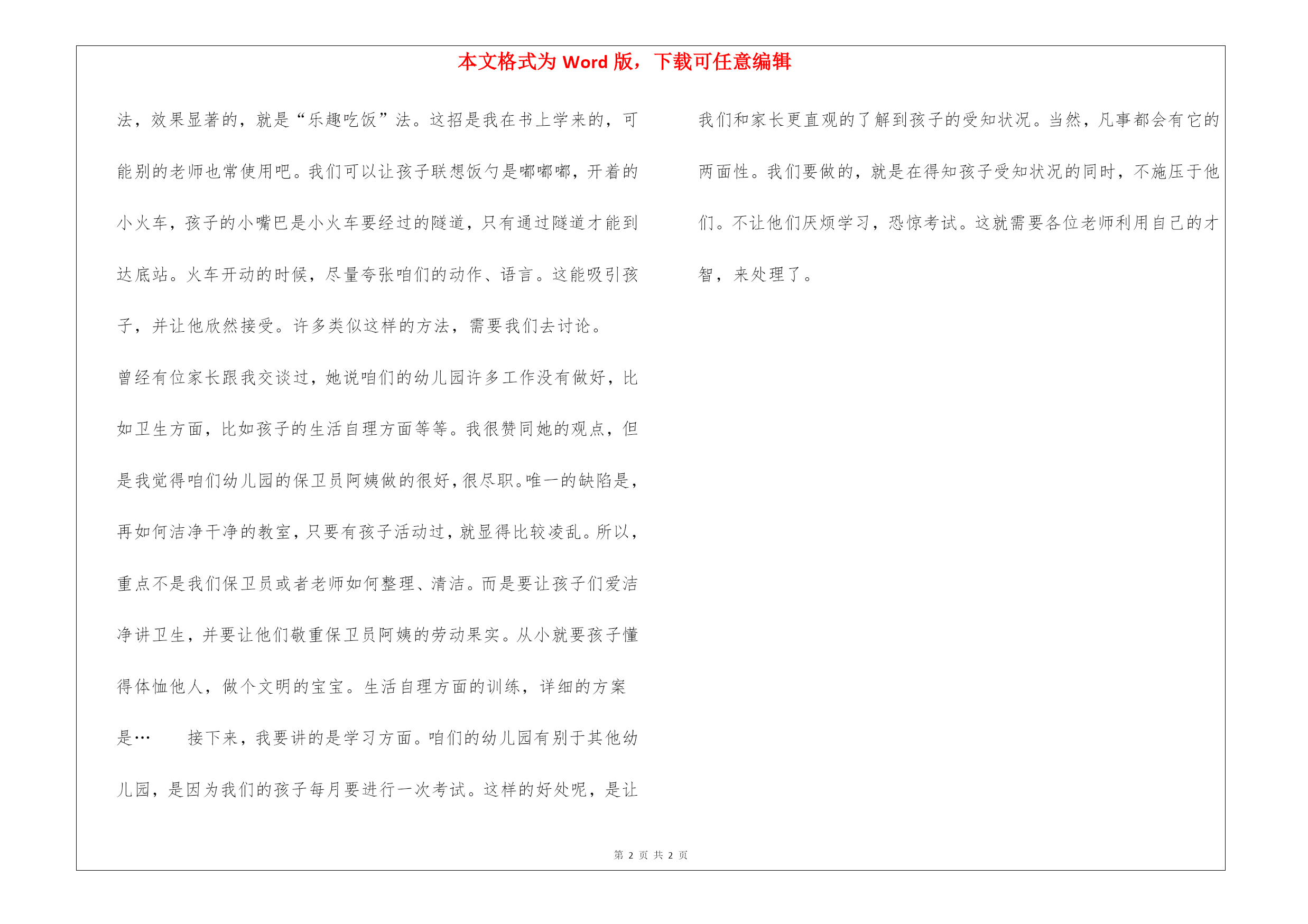 本文格式为 Word 版，下载可任意编辑

法，效果显著的，就是“乐趣吃饭”法。这招是我在书上学来的，可能别的老师也常使用吧。我们可以让孩子联想饭勺是嘟嘟嘟，开着的小火车，孩子的小嘴巴是小火车要经过的隧道，只有通过隧道才能到达底站。火车开动的时候，尽量夸张咱们的动作、语言。这能吸引孩子，并让他欣然接受。许多类似这样的方法，需要我们去讨论。

曾经有位家长跟我交谈过，她说咱们的幼儿园许多工作没有做好，比如卫生方面，比如孩子的生活自理方面等等。我很赞同她的观点，但是我觉得咱们幼儿园的保卫员阿姨做的很好，很尽职。唯一的缺陷是，再如何洁净干净的教室，只要有孩子活动过，就显得比较凌乱。所以，重点不是我们保卫员或者老师如何整理、清洁。而是要让孩子们爱洁净讲卫生，并要让他们敬重保卫员阿姨的劳动果实。从小就要孩子懂得体恤他人，做个文明的宝宝。生活自理方面的训练，详细的方案是…　　接下来，我要讲的是学习方面。咱们的幼儿园有别于其他幼儿园，是因为我们的孩子每月要进行一次考试。这样的好处呢，是让我们和家长更直观的了解到孩子的受知状况。当然，凡事都会有它的两面性。我们要做的，就是在得知孩子受知状况的同时，不施压于他们。不让他们厌烦学习，恐惊考试。这就需要各位老师利用自己的才智，来处理了。

第 2 页 共 2 页